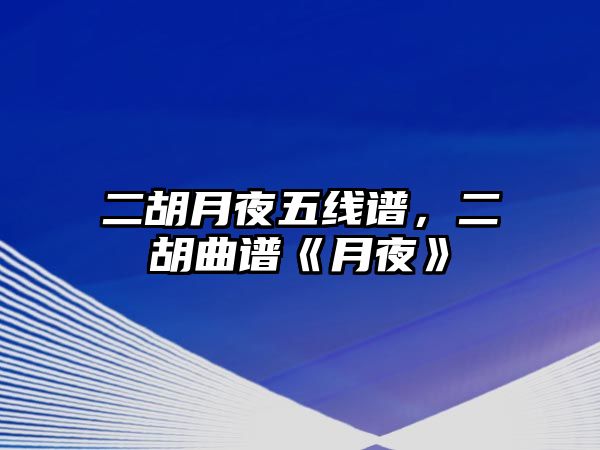 二胡月夜五线谱，二胡曲谱《月夜》